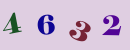 4 6 3 2